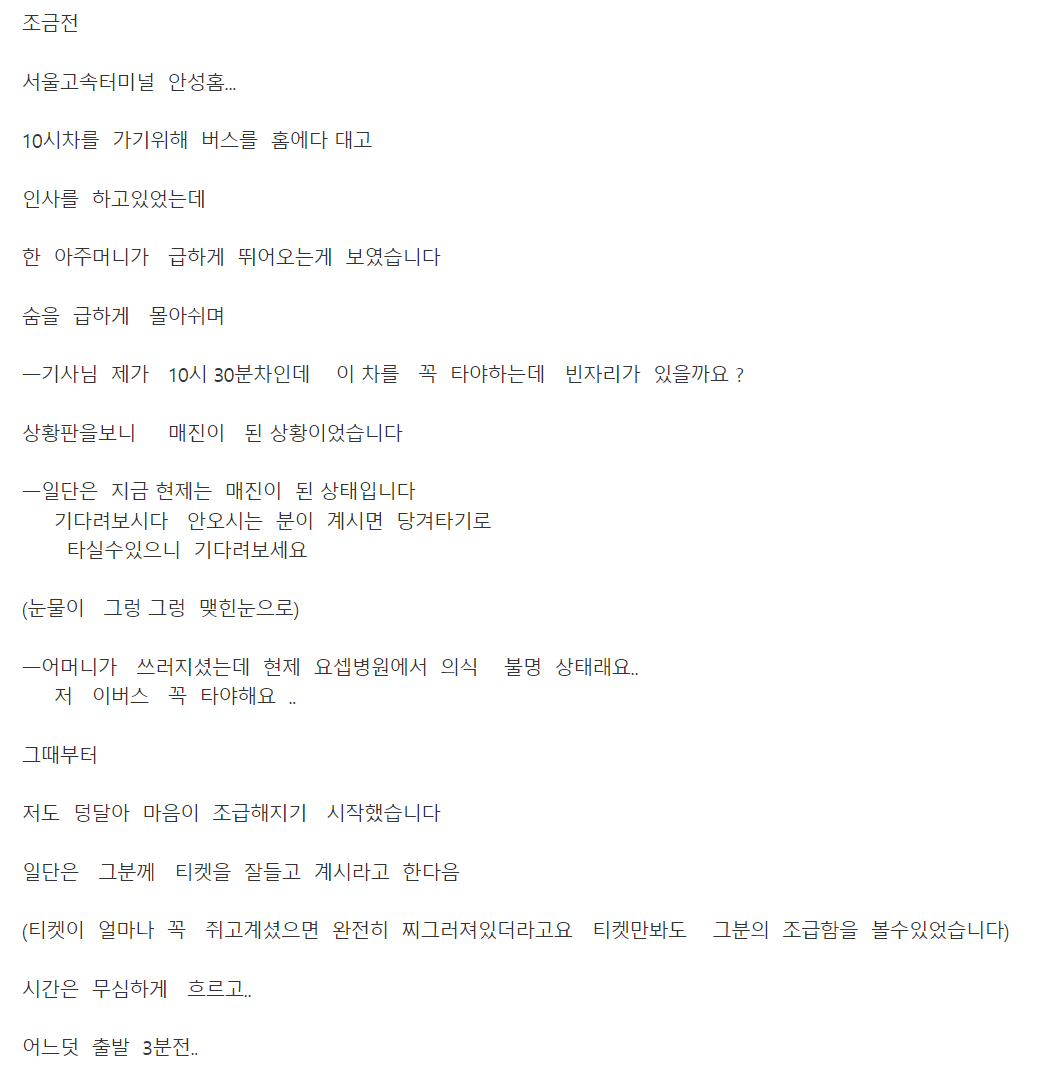 조금전

서울고속터미널 안성홈...

10시차를 가기위해 버스를 홈에다 대고

인사를 하고있었는데

한 아주머니가 급하게 뛰어오는게 보였습니다

숨을 급하게 몰아쉬며

ㅡ기사님 제가 10시 30분차인데 이 차를 꼭 타야하는데 빈자리가 있을까요 ?

상황판을보니 매진이 된 상황이었습니다

ㅡ일단은 지금 현제는 매진이 된 상태입니다
기다려보시다 안오시는 분이 계시면 당겨타기로
타실수있으니 기다려보세요

(눈물이 그렁 그렁 맺힌눈으로)

ㅡ어머니가 쓰러지셨는데 현제 요셉병원에서 의식 불명 상태래요..
저 이버스 꼭 타야해요 ..

그때부터

저도 덩달아 마음이 조급해지기 시작했습니다

일단은 그분께 티켓을 잘들고 계시라고 한다음

(티켓이 얼마나 꼭 쥐고계셨으면 완전히 찌그러져있더라고요 티켓만봐도 그분의 조급함을 볼수있었습니다)

시간은 무심하게 흐르고..

어느덧 출발 3분전..